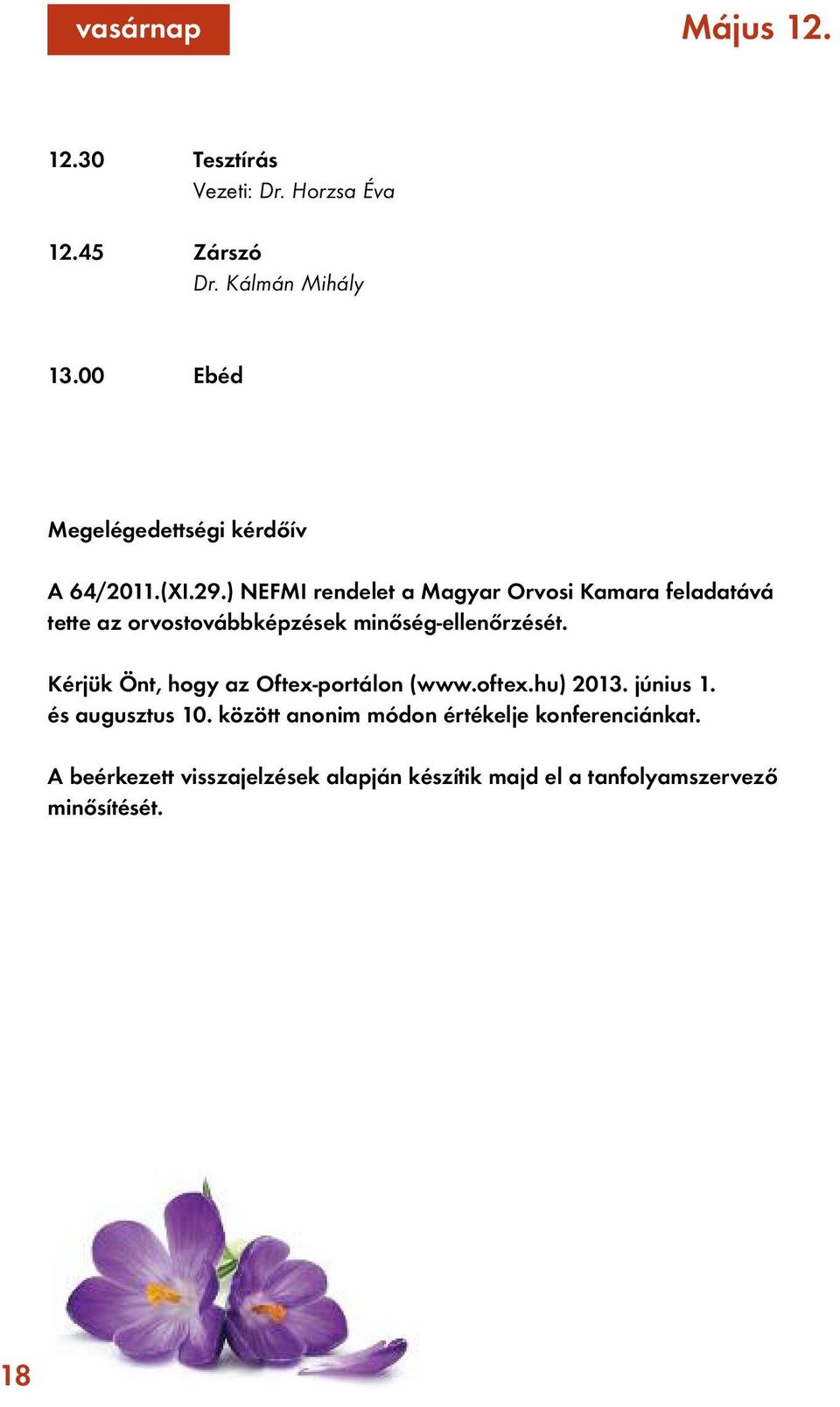 vasárnap

Május 12.

12.30 Tesztírás
Vezeti: Dr. Horzsa Éva

12.45 Zárszó
Dr. Kálmán Mihály

13.00 Ebéd

Megelégedettségi kérdőív

A 64/2011.(XI.29.) NEFMI rendelet a Magyar Orvosi Kamara feladatává tette az orvostovábbképzések minőség-ellenőrzését.

Kérjük Önt, hogy az Oftex-portálon (www.oftex.hu) 2013. június 1. és augusztus 10. között anonim módon értékelje konferenciánkat.

A beérkezett visszajelzések alapján készítik majd el a tanfolyamszervező minősítését.

18